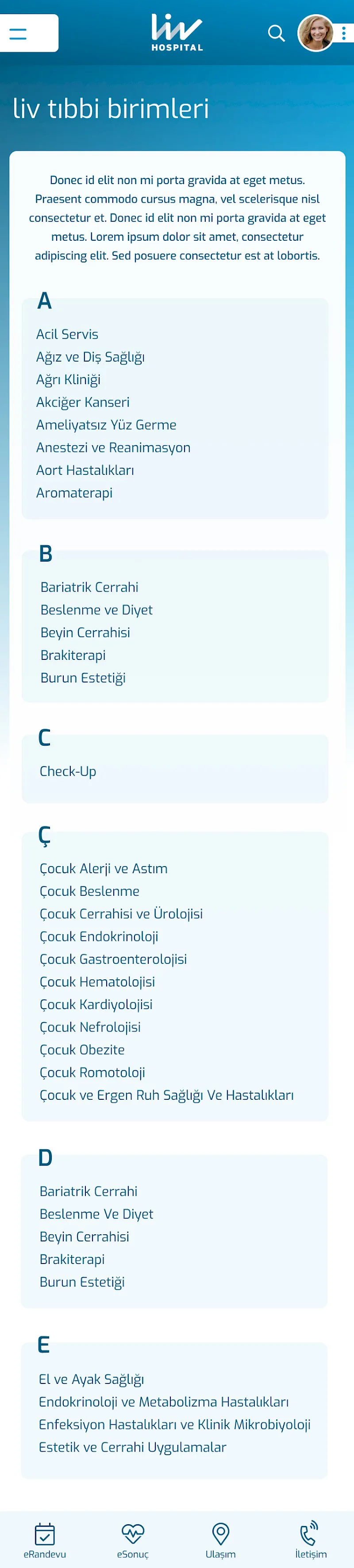 liv HOSPITAL

liv tıbbi birimleri

Donec id elit non mi porta gravida at eget metus. Praesent commodo cursus magna, vel scelerisque nisl consectetur et. Donec id elit non mi porta gravida at eget metus. Lorem ipsum dolor sit amet, consectetur adipiscing elit. Sed posuere consectetur est at lobortis.

A
Acil Servis
Ağız ve Diş Sağlığı
Ağrı Kliniği
Akciğer Kanseri
Ameliyatsız Yüz Germe
Anestezi ve Reanimasyon
Aort Hastalıkları
Aromaterapi

B
Bariatrik Cerrahi
Beslenme ve Diyet
Beyin Cerrahisi
Brakiterapi
Burun Estetiği

C
Check-Up

Ç
Çocuk Alerji ve Astım
Çocuk Beslenme
Çocuk Cerrahisi ve Ürolojisi
Çocuk Endokrinoloji
Çocuk Gastroenterolojisi
Çocuk Hematolojisi
Çocuk Kardiyolojisi
Çocuk Nefrolojisi
Çocuk Obezite
Çocuk Romotoloji
Çocuk ve Ergen Ruh Sağlığı Ve Hastalıkları

D
Bariatrik Cerrahi
Beslenme Ve Diyet
Beyin Cerrahisi
Brakiterapi
Burun Estetiği

E
El ve Ayak Sağlığı
Endokrinoloji ve Metabolizma Hastalıkları
Enfeksiyon Hastalıkları ve Klinik Mikrobiyoloji
Estetik ve Cerrahi Uygulamalar

eRandevu
eSonuç
Ulaşım
İletişim